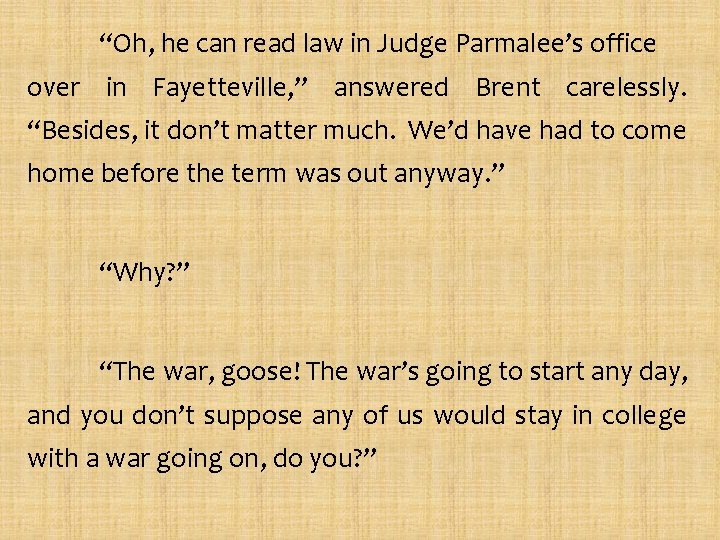 “Oh, he can read law in Judge Parmalee’s office over in Fayetteville,” answered Brent carelessly. “Besides, it don’t matter much. We’d have had to come home before the term was out anyway.”

“Why?”

“The war, goose! The war’s going to start any day, and you don’t suppose any of us would stay in college with a war going on, do you?”